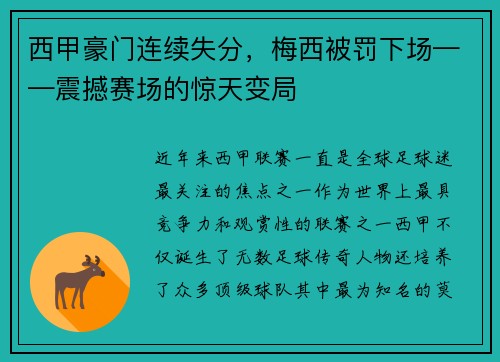 西甲豪门连续失分，梅西被罚下场——震撼赛场的惊天变局

近年来西甲联赛一直是全球足球迷最关注的焦点之一作为世界上最具竞争力和观赏性的联赛之一西甲不仅诞生了无数足球传奇人物还培养了众多顶级球队其中最为知名的莫